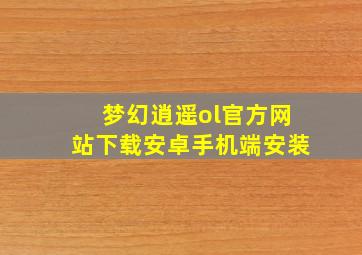 梦幻逍遥ol官方网站下载安卓手机端安装